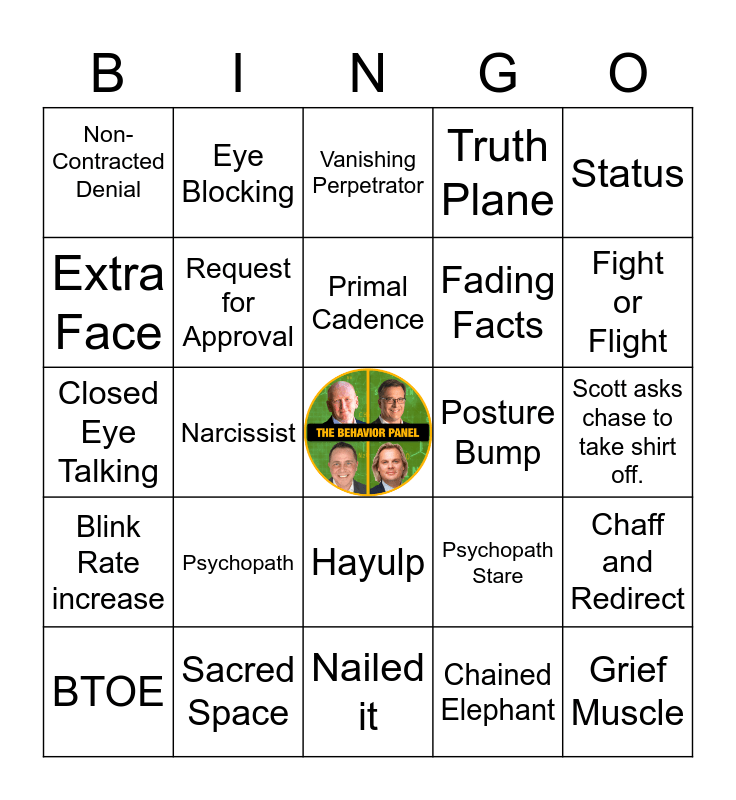 | B | I | N | G | O |
|---|---|---|---|---|
| Non-Contracted Denial | Eye Blocking | Vanishing Perpetrator | Truth Plane | Status |
| Extra Face | Request for Approval | Primal Cadence | Fading Facts | Fight or Flight |
| Closed Eye Talking | Narcissist | THE BEHAVIOR PANEL | Posture Bump | Scott asks chase to take shirt off. |
| Blink Rate increase | Psychopath | Hayulp | Psychopath Stare | Chaff and Redirect |
| BTOE | Sacred Space | Nailed it | Chained Elephant | Grief Muscle |